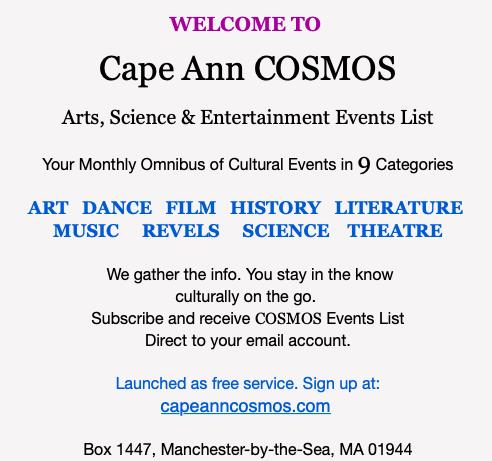 WELCOME TO

Cape Ann COSMOS

Arts, Science & Entertainment Events List

Your Monthly Omnibus of Cultural Events in 9 Categories

ART DANCE FILM HISTORY LITERATURE
MUSIC REVELS SCIENCE THEATRE

We gather the info. You stay in the know culturally on the go.
Subscribe and receive COSMOS Events List
Direct to your email account.

Launched as free service. Sign up at:
capeanncosmos.com

Box 1447, Manchester-by-the-Sea, MA 01944